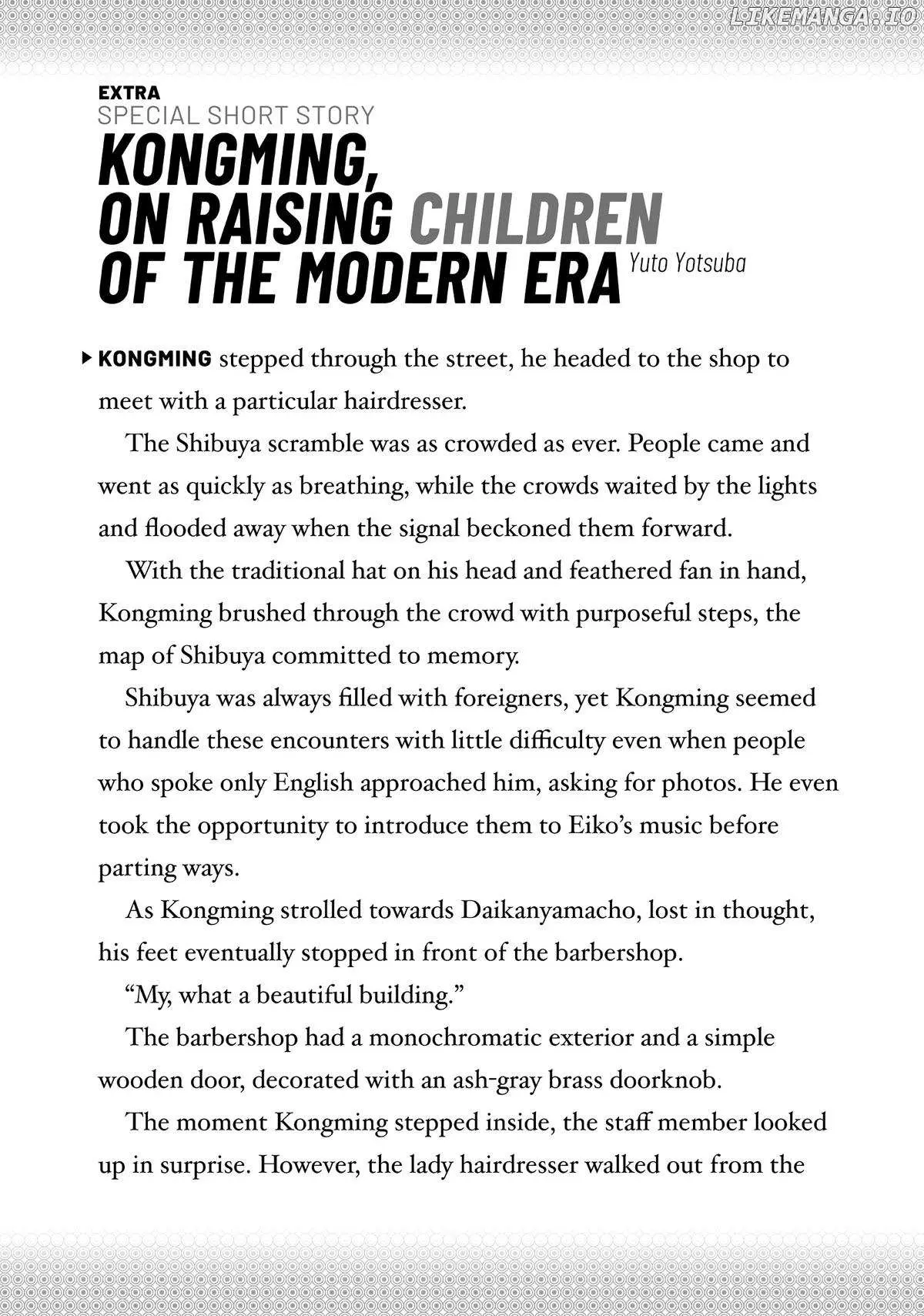 EXTRA
SPECIAL SHORT STORY

KONGMING, ON RAISING CHILDREN OF THE MODERN ERA

Yuto Yotsuba

▸ KONGMING stepped through the street, he headed to the shop to meet with a particular hairdresser.

The Shibuya scramble was as crowded as ever. People came and went as quickly as breathing, while the crowds waited by the lights and flooded away when the signal beckoned them forward.

With the traditional hat on his head and feathered fan in hand, Kongming brushed through the crowd with purposeful steps, the map of Shibuya committed to memory.

Shibuya was always filled with foreigners, yet Kongming seemed to handle these encounters with little difficulty even when people who spoke only English approached him, asking for photos. He even took the opportunity to introduce them to Eiko's music before parting ways.

As Kongming strolled towards Daikanyamacho, lost in thought, his feet eventually stopped in front of the barbershop.

"My, what a beautiful building."

The barbershop had a monochromatic exterior and a simple wooden door, decorated with an ash-gray brass doorknob.

The moment Kongming stepped inside, the staff member looked up in surprise. However, the lady hairdresser walked out from the

LIKEMANGA.IO